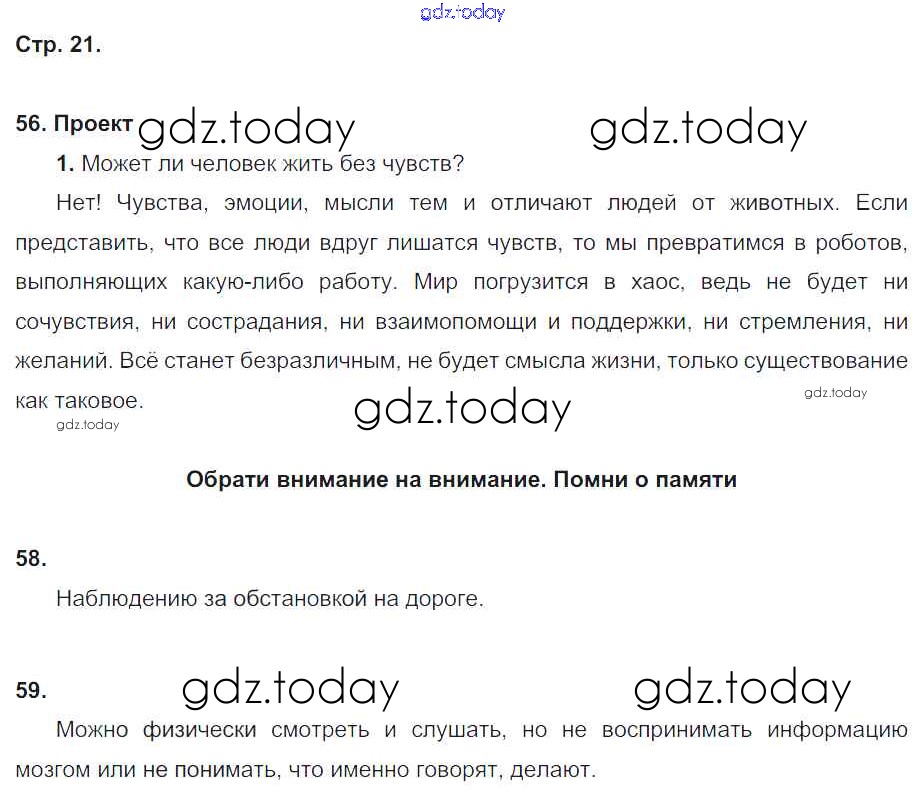 gdz.today

Стр. 21.

56. Проект gdz.today gdz.today

1. Может ли человек жить без чувств?

Нет! Чувства, эмоции, мысли тем и отличают людей от животных. Если представить, что все люди вдруг лишатся чувств, то мы превратимся в роботов, выполняющих какую-либо работу. Мир погрузится в хаос, ведь не будет ни сочувствия, ни сострадания, ни взаимопомощи и поддержки, ни стремления, ни желаний. Всё станет безразличным, не будет смысла жизни, только существование как таковое.

gdz.today gdz.today gdz.today

Обрати внимание на внимание. Помни о памяти

58.

Наблюдению за обстановкой на дороге.

59. gdz.today gdz.today

Можно физически смотреть и слушать, но не воспринимать информацию мозгом или не понимать, что именно говорят, делают.